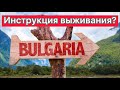 Инструкция выживания?

BULGARIA